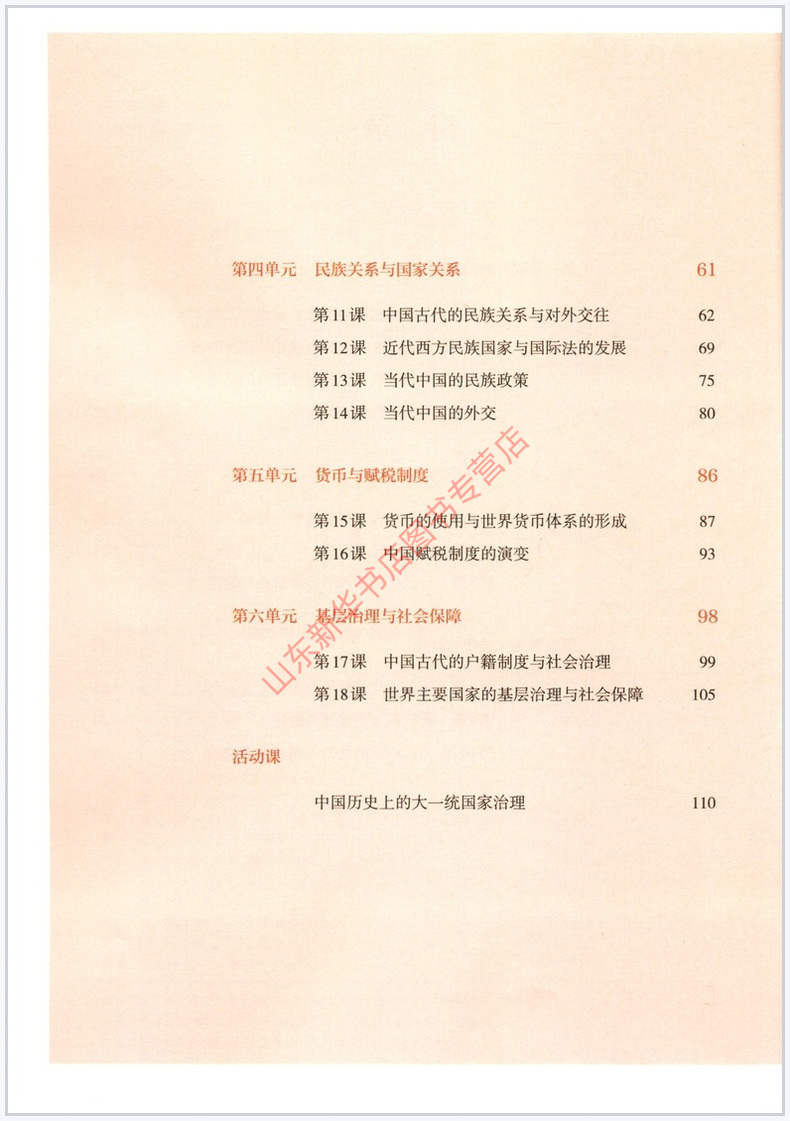 第四单元　民族关系与国家关系　61

第11课　中国古代的民族关系与对外交往　62
第12课　近代西方民族国家与国际法的发展　69
第13课　当代中国的民族政策　75
第14课　当代中国的外交　80

第五单元　货币与赋税制度　86

第15课　货币的使用与世界货币体系的形成　87
第16课　中国赋税制度的演变　93

第六单元　基层治理与社会保障　98

第17课　中国古代的户籍制度与社会治理　99
第18课　世界主要国家的基层治理与社会保障　105

活动课

中国历史上的大一统国家治理　110

山东新华书店图书专营店